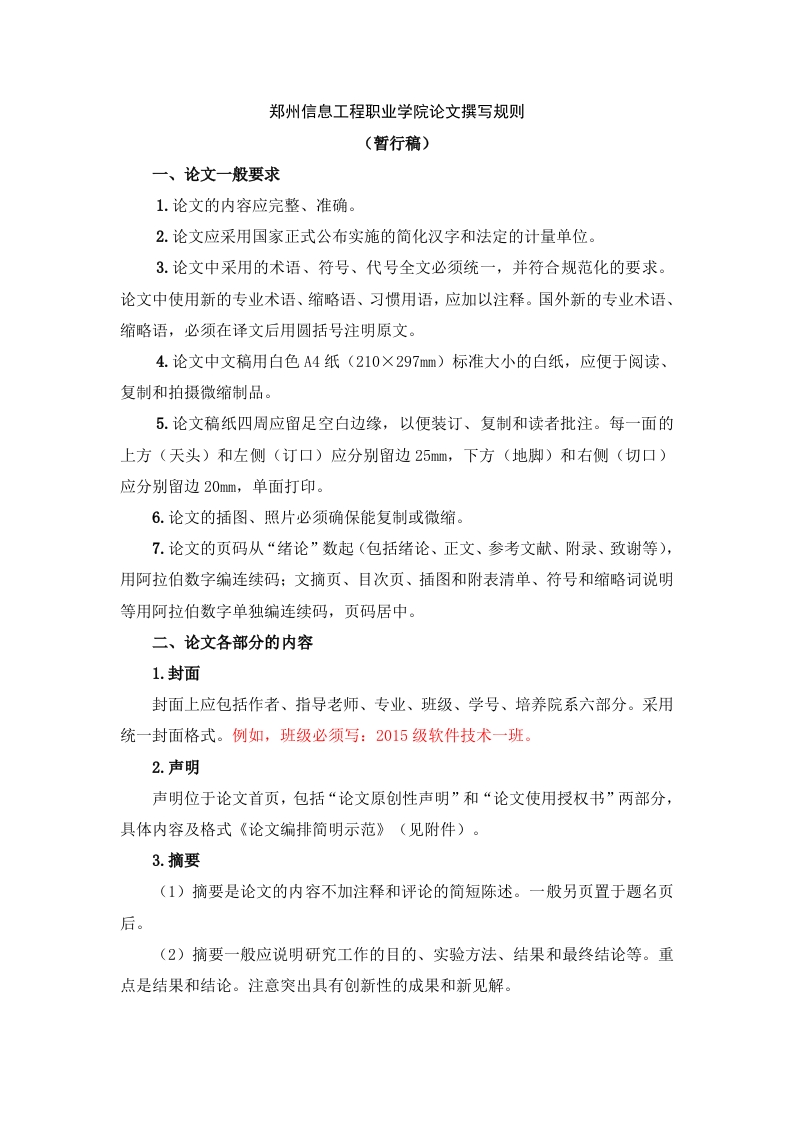 郑州信息工程职业学院论文撰写规则

（暂行稿）

一、论文一般要求

1.论文的内容应完整、准确。

2.论文应采用国家正式公布实施的简化汉字和法定的计量单位。

3.论文中采用的术语、符号、代号全文必须统一，并符合规范化的要求。论文中使用新的专业术语、缩略语、习惯用语，应加以注释。国外新的专业术语、缩略语，必须在译文后用圆括号注明原文。

4.论文中文稿用白色A4纸（210×297mm）标准大小的白纸，应便于阅读、复制和拍摄微缩制品。

5.论文稿纸四周应留足空白边缘，以便装订、复制和读者批注。每一面的上方（天头）和左侧（订口）应分别留边25mm，下方（地脚）和右侧（切口）应分别留边20mm，单面打印。

6.论文的插图、照片必须确保能复制或微缩。

7.论文的页码从“绪论”数起（包括绪论、正文、参考文献、附录、致谢等），用阿拉伯数字编连续码；文摘页、目次页、插图和附表清单、符号和缩略词说明等用阿拉伯数字单独编连续码，页码居中。

二、论文各部分的内容

1.封面

封面上应包括作者、指导老师、专业、班级、学号、培养院系六部分。采用统一封面格式。例如，班级必须写：2015级软件技术一班。

2.声明

声明位于论文首页，包括“论文原创性声明”和“论文使用授权书”两部分，具体内容及格式《论文编排简明示范》（见附件）。

3.摘要

（1）摘要是论文的内容不加注释和评论的简短陈述。一般另页置于题名页后。

（2）摘要一般应说明研究工作的目的、实验方法、结果和最终结论等。重点是结果和结论。注意突出具有创新性的成果和新见解。